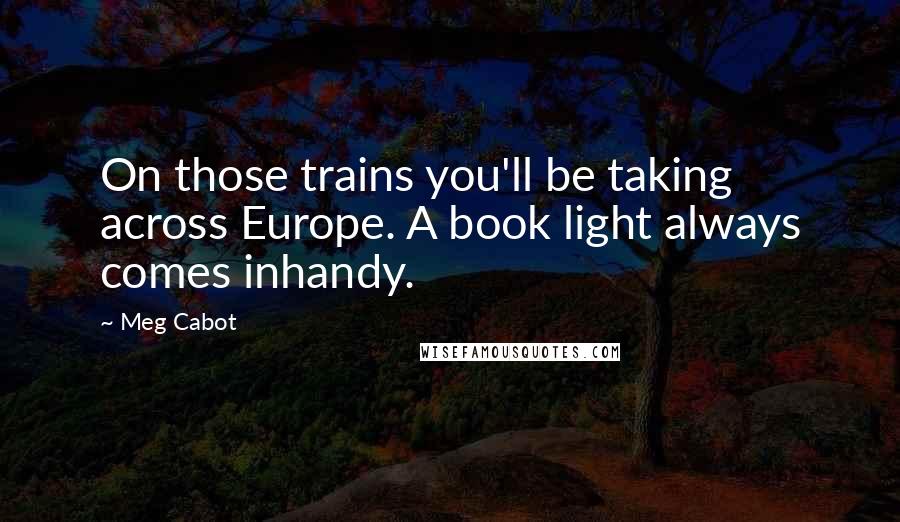 On those trains you'll be taking across Europe. A book light always comes inhandy.

~ Meg Cabot

WISEFAMOUSQUOTES.COM